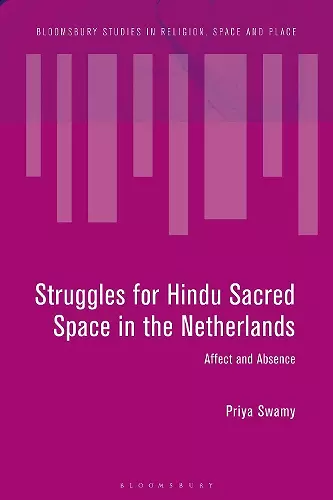 BLOOMSBURY STUDIES IN RELIGION, SPACE AND PLACE

Struggles for Hindu Sacred Space in the Netherlands

Affect and Absence

Priya Swamy

BLOOMSBURY